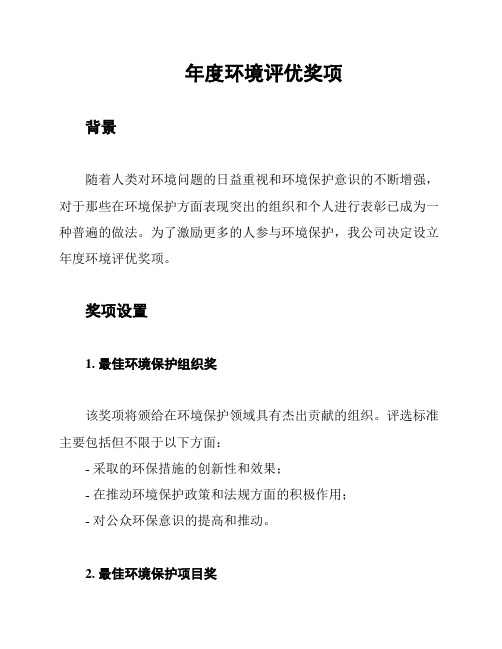 年度环境评优奖项

背景

随着人类对环境问题的日益重视和环境保护意识的不断增强，对于那些在环境保护方面表现突出的组织和个人进行表彰已成为一种普遍的做法。为了激励更多的人参与环境保护，我公司决定设立年度环境评优奖项。

奖项设置

1. 最佳环境保护组织奖

该奖项将颁给在环境保护领域具有杰出贡献的组织。评选标准主要包括但不限于以下方面：

- 采取的环保措施的创新性和效果；

- 在推动环境保护政策和法规方面的积极作用；

- 对公众环保意识的提高和推动。

2. 最佳环境保护项目奖